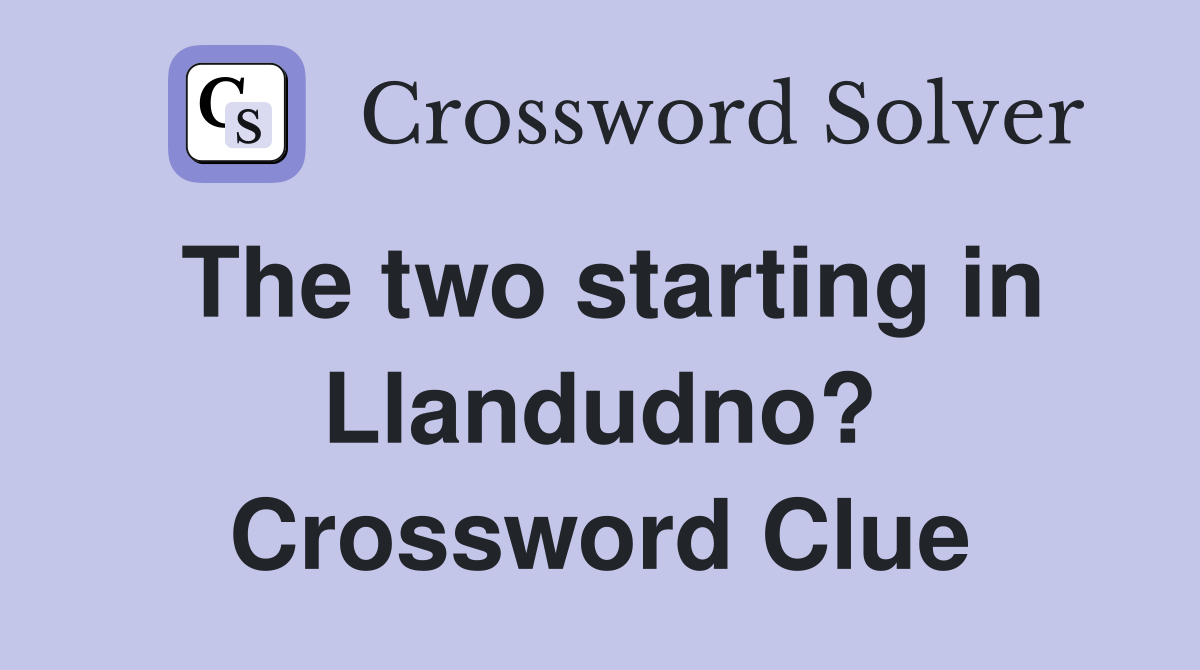 CS Crossword Solver

The two starting in Llandudno? Crossword Clue